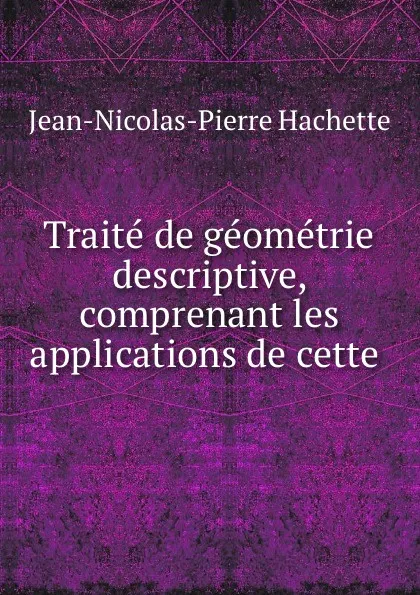 Jean-Nicolas-Pierre Hachette

Traité de géométrie descriptive, comprenant les applications de cette